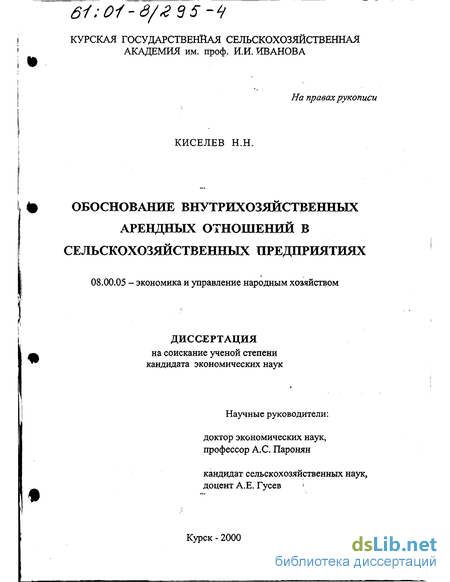 61:01-8/295-4

КУРСКАЯ ГОСУДАРСТВЕННАЯ СЕЛЬСКОХОЗЯЙСТВЕННАЯ АКАДЕМИЯ им. проф. И.И. ИВАНОВА

На правах рукописи

КИСЕЛЕВ Н.Н.

ОБОСНОВАНИЕ ВНУТРИХОЗЯЙСТВЕННЫХ АРЕНДНЫХ ОТНОШЕНИЙ В СЕЛЬСКОХОЗЯЙСТВЕННЫХ ПРЕДПРИЯТИЯХ

08.00.05 – экономика и управление народным хозяйством

ДИССЕРТАЦИЯ
на соискание ученой степени
кандидата экономических наук

Научные руководители:

доктор экономических наук,
профессор А.С. Паронян

кандидат сельскохозяйственных наук,
доцент А.Е. Гусев

Курск - 2000

dsLib.net
библиотека диссертаций